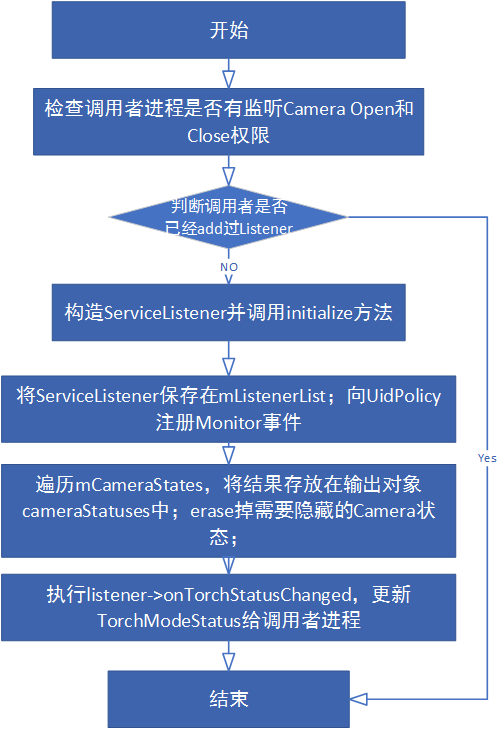 开始

检查调用者进程是否有监听Camera Open和Close权限

判断调用者是否已经add过Listener

NO

构造ServiceListener并调用initialize方法

将ServiceListener保存在mListenerList；向UidPolicy注册Monitor事件

遍历mCameraStates，将结果存放在输出对象cameraStatuses中；erase掉需要隐藏的Camera状态；

执行listener->onTorchStatusChanged，更新TorchModeStatus给调用者进程

Yes

结束